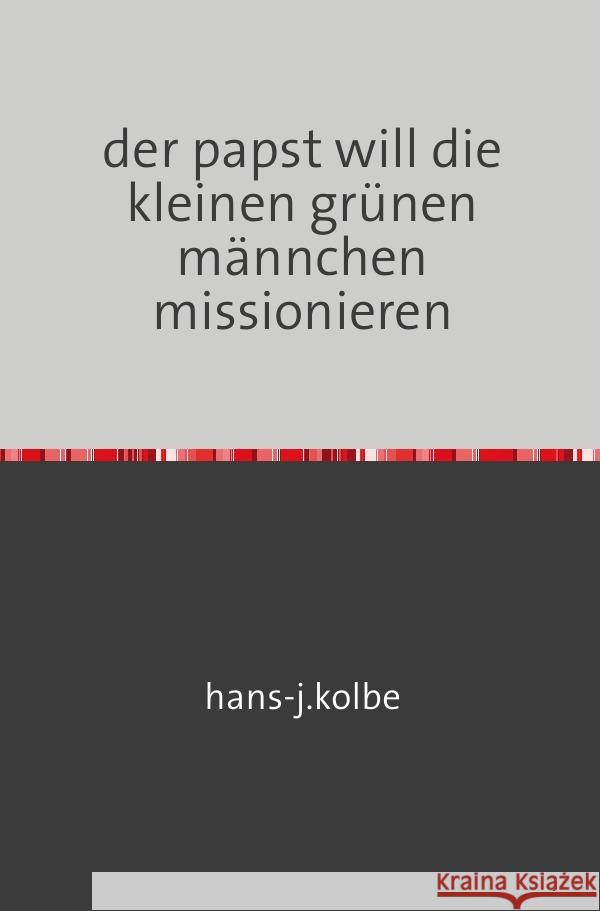 der papst will die kleinen grünen männchen missionieren

hans-j.kolbe